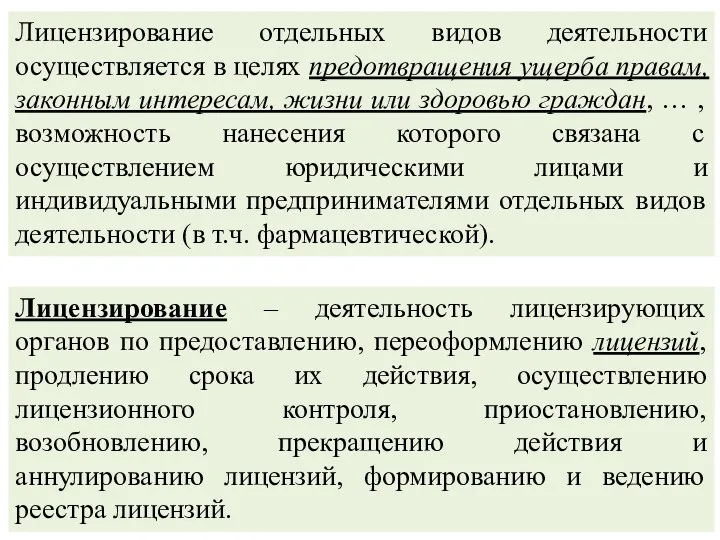 Лицензирование отдельных видов деятельности осуществляется в целях предотвращения ущерба правам, законным интересам, жизни или здоровью граждан, … , возможность нанесения которого связана с осуществлением юридическими лицами и индивидуальными предпринимателями отдельных видов деятельности (в т.ч. фармацевтической).

Лицензирование – деятельность лицензирующих органов по предоставлению, переоформлению лицензий, продлению срока их действия, осуществлению лицензионного контроля, приостановлению, возобновлению, прекращению действия и аннулированию лицензий, формированию и ведению реестра лицензий.